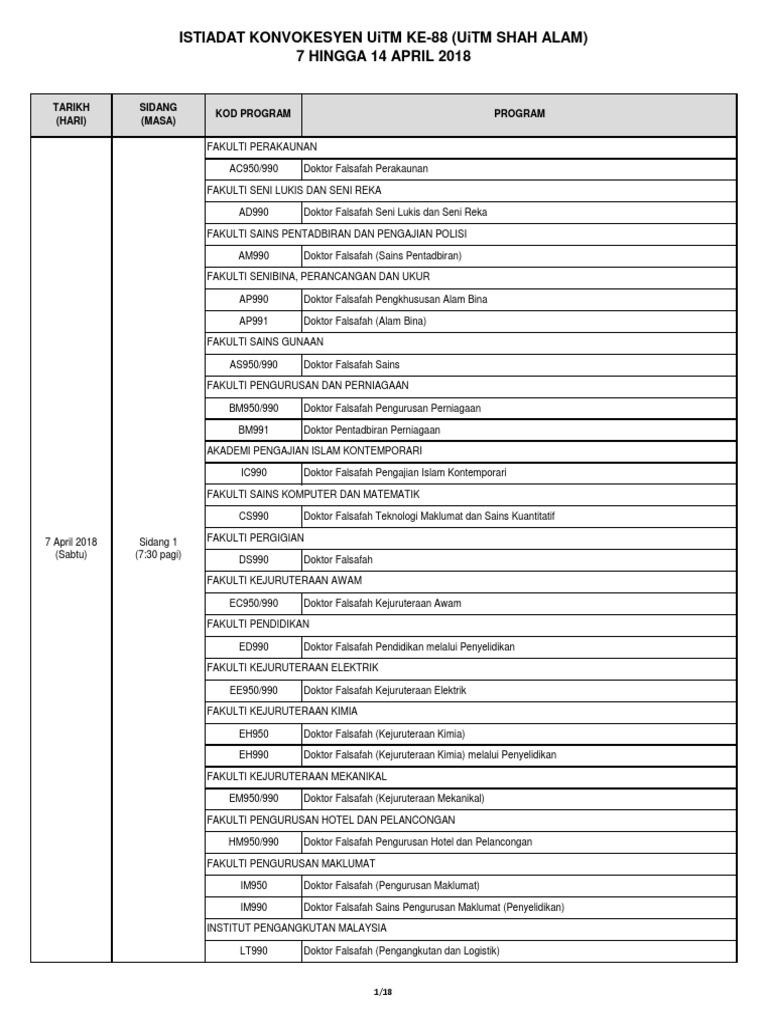 ISTIADAT KONVOKESYEN UiTM KE-88 (UiTM SHAH ALAM)
7 HINGGA 14 APRIL 2018

| TARIKH (HARI) | SIDANG (MASA) | KOD PROGRAM | PROGRAM |
|---|---|---|---|
| 7 April 2018 (Sabtu) | Sidang 1 (7:30 pagi) | FAKULTI PERAKAUNAN | |
| | | AC950/990 | Doktor Falsafah Perakaunan |
| | | FAKULTI SENI LUKIS DAN SENI REKA | |
| | | AD990 | Doktor Falsafah Seni Lukis dan Seni Reka |
| | | FAKULTI SAINS PENTADBIRAN DAN PENGAJIAN POLISI | |
| | | AM990 | Doktor Falsafah (Sains Pentadbiran) |
| | | FAKULTI SENIBINA, PERANCANGAN DAN UKUR | |
| | | AP990 | Doktor Falsafah Pengkhususan Alam Bina |
| | | AP991 | Doktor Falsafah (Alam Bina) |
| | | FAKULTI SAINS GUNAAN | |
| | | AS950/990 | Doktor Falsafah Sains |
| | | FAKULTI PENGURUSAN DAN PERNIAGAAN | |
| | | BM950/990 | Doktor Falsafah Pengurusan Perniagaan |
| | | BM991 | Doktor Pentadbiran Perniagaan |
| | | AKADEMI PENGAJIAN ISLAM KONTEMPORARI | |
| | | IC990 | Doktor Falsafah Pengajian Islam Kontemporari |
| | | FAKULTI SAINS KOMPUTER DAN MATEMATIK | |
| | | CS990 | Doktor Falsafah Teknologi Maklumat dan Sains Kuantitatif |
| | | FAKULTI PERGIGIAN | |
| | | DS990 | Doktor Falsafah |
| | | FAKULTI KEJURUTERAAN AWAM | |
| | | EC950/990 | Doktor Falsafah Kejuruteraan Awam |
| | | FAKULTI PENDIDIKAN | |
| | | ED990 | Doktor Falsafah Pendidikan melalui Penyelidikan |
| | | FAKULTI KEJURUTERAAN ELEKTRIK | |
| | | EE950/990 | Doktor Falsafah Kejuruteraan Elektrik |
| | | FAKULTI KEJURUTERAAN KIMIA | |
| | | EH950 | Doktor Falsafah (Kejuruteraan Kimia) |
| | | EH990 | Doktor Falsafah (Kejuruteraan Kimia) melalui Penyelidikan |
| | | FAKULTI KEJURUTERAAN MEKANIKAL | |
| | | EM950/990 | Doktor Falsafah (Kejuruteraan Mekanikal) |
| | | FAKULTI PENGURUSAN HOTEL DAN PELANCONGAN | |
| | | HM950/990 | Doktor Falsafah Pengurusan Hotel dan Pelancongan |
| | | FAKULTI PENGURUSAN MAKLUMAT | |
| | | IM950 | Doktor Falsafah (Pengurusan Maklumat) |
| | | IM990 | Doktor Falsafah Sains Pengurusan Maklumat (Penyelidikan) |
| | | INSTITUT PENGANGKUTAN MALAYSIA | |
| | | LT990 | Doktor Falsafah (Pengangkutan dan Logistik) |

1/18